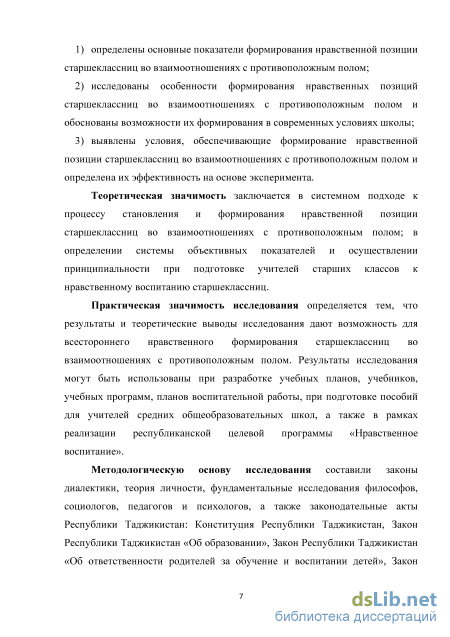 1) определены основные показатели формирования нравственной позиции старшеклассниц во взаимоотношениях с противоположным полом;

2) исследованы особенности формирования нравственных позиций старшеклассниц во взаимоотношениях с противоположным полом и обоснованы возможности их формирования в современных условиях школы;

3) выявлены условия, обеспечивающие формирование нравственной позиции старшеклассниц во взаимоотношениях с противоположным полом и определена их эффективность на основе эксперимента.

Теоретическая значимость заключается в системном подходе к процессу становления и формирования нравственной позиции старшеклассниц во взаимоотношениях с противоположным полом; в определении системы объективных показателей и осуществлении принципиальности при подготовке учителей старших классов к нравственному воспитанию старшеклассниц.

Практическая значимость исследования определяется тем, что результаты и теоретические выводы исследования дают возможность для всестороннего нравственного формирования старшеклассниц во взаимоотношениях с противоположным полом. Результаты исследования могут быть использованы при разработке учебных планов, учебников, учебных программ, планов воспитательной работы, при подготовке пособий для учителей средних общеобразовательных школ, а также в рамках реализации республиканской целевой программы «Нравственное воспитание».

Методологическую основу исследования составили законы диалектики, теория личности, фундаментальные исследования философов, социологов, педагогов и психологов, а также законодательные акты Республики Таджикистан: Конституция Республики Таджикистан, Закон Республики Таджикистан «Об образовании», Закон Республики Таджикистан «Об ответственности родителей за обучение и воспитании детей», Закон

7

dsLib.net
библиотека диссертаций